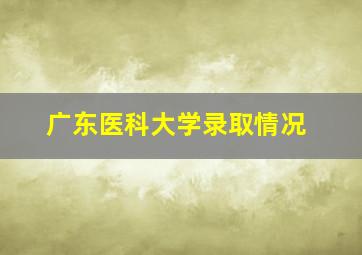 广东医科大学录取情况